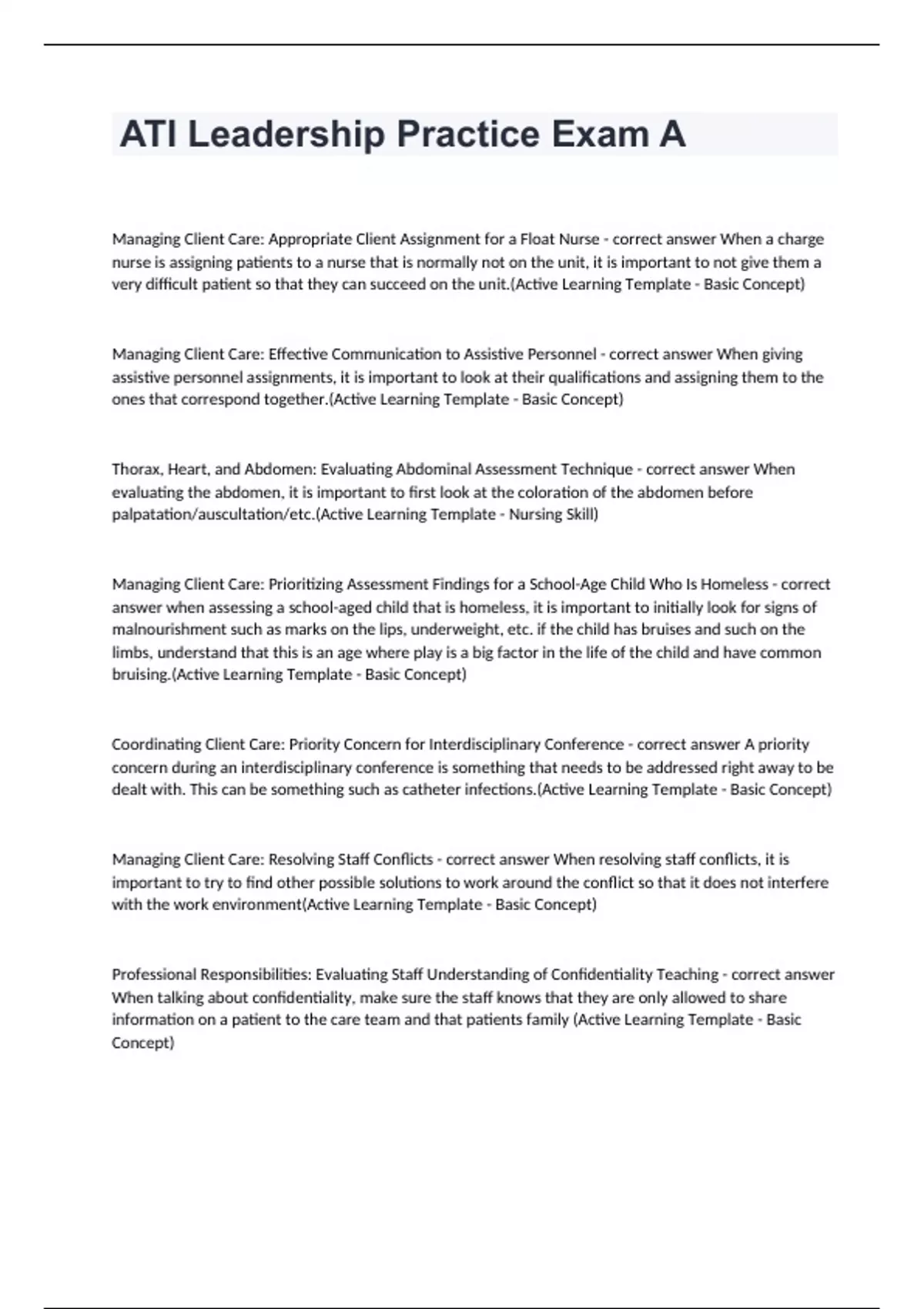 ATI Leadership Practice Exam A

Managing Client Care: Appropriate Client Assignment for a Float Nurse - correct answer When a charge nurse is assigning patients to a nurse that is normally not on the unit, it is important to not give them a very difficult patient so that they can succeed on the unit.(Active Learning Template - Basic Concept)

Managing Client Care: Effective Communication to Assistive Personnel - correct answer When giving assistive personnel assignments, it is important to look at their qualifications and assigning them to the ones that correspond together.(Active Learning Template - Basic Concept)

Thorax, Heart, and Abdomen: Evaluating Abdominal Assessment Technique - correct answer When evaluating the abdomen, it is important to first look at the coloration of the abdomen before palpatation/auscultation/etc.(Active Learning Template - Nursing Skill)

Managing Client Care: Prioritizing Assessment Findings for a School-Age Child Who Is Homeless - correct answer when assessing a school-aged child that is homeless, it is important to initially look for signs of malnourishment such as marks on the lips, underweight, etc. if the child has bruises and such on the limbs, understand that this is an age where play is a big factor in the life of the child and have common bruising.(Active Learning Template - Basic Concept)

Coordinating Client Care: Priority Concern for Interdisciplinary Conference - correct answer A priority concern during an interdisciplinary conference is something that needs to be addressed right away to be dealt with. This can be something such as catheter infections.(Active Learning Template - Basic Concept)

Managing Client Care: Resolving Staff Conflicts - correct answer When resolving staff conflicts, it is important to try to find other possible solutions to work around the conflict so that it does not interfere with the work environment(Active Learning Template - Basic Concept)

Professional Responsibilities: Evaluating Staff Understanding of Confidentiality Teaching - correct answer When talking about confidentiality, make sure the staff knows that they are only allowed to share information on a patient to the care team and that patients family (Active Learning Template - Basic Concept)